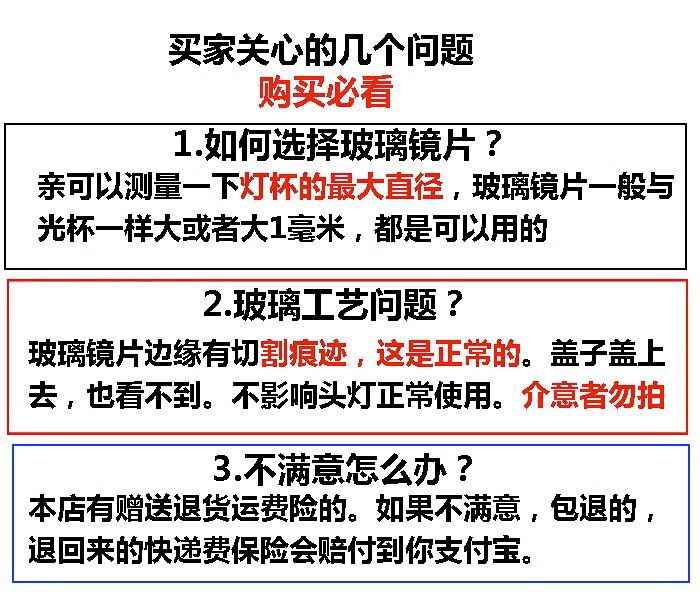 买家关心的几个问题
购买必看

1.如何选择玻璃镜片？
亲可以测量一下灯杯的最大直径，玻璃镜片一般与光杯一样大或者大1毫米，都是可以用的

2.玻璃工艺问题？
玻璃镜片边缘有切割痕迹，这是正常的。盖子盖上去，也看不到。不影响头灯正常使用。介意者勿拍

3.不满意怎么办？
本店有赠送退货运费险的。如果不满意，包退的，退回来的快递费保险会赔付到你支付宝。